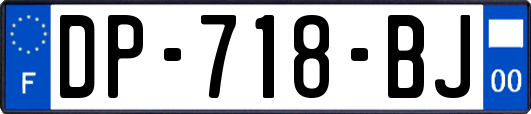 F
DP-718-BJ
00